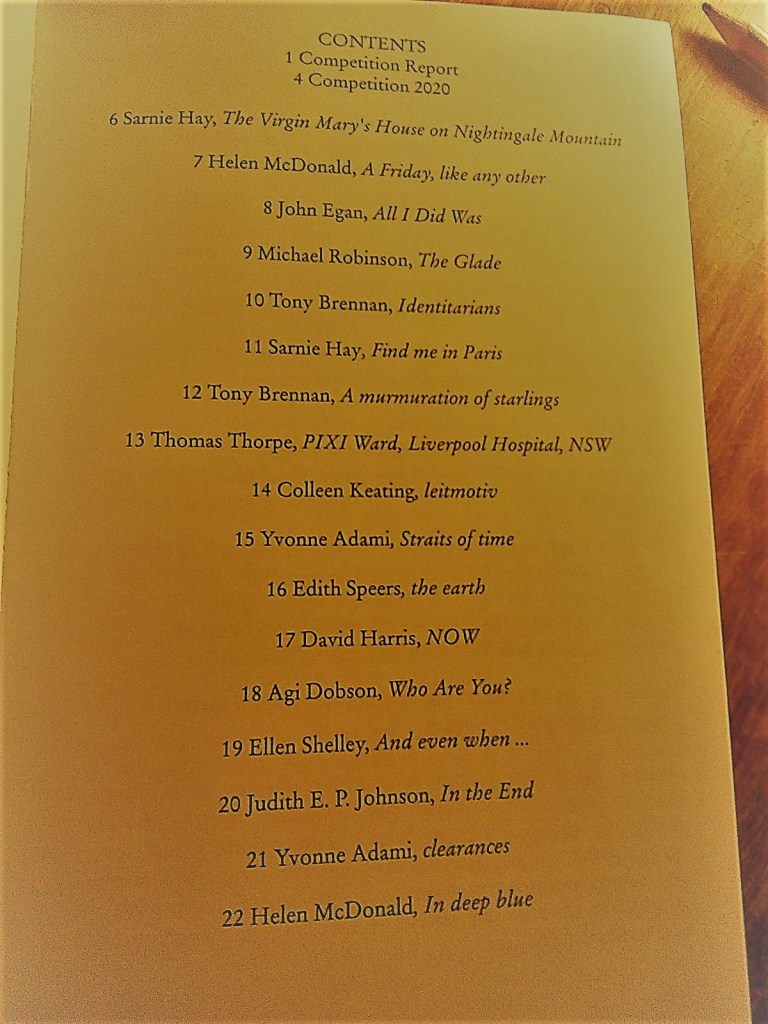 CONTENTS
1 Competition Report
4 Competition 2020

6 Sarnie Hay, The Virgin Mary's House on Nightingale Mountain

7 Helen McDonald, A Friday, like any other

8 John Egan, All I Did Was

9 Michael Robinson, The Glade

10 Tony Brennan, Identitarians

11 Sarnie Hay, Find me in Paris

12 Tony Brennan, A murmuration of starlings

13 Thomas Thorpe, PIXI Ward, Liverpool Hospital, NSW

14 Colleen Keating, leitmotiv

15 Yvonne Adami, Straits of time

16 Edith Speers, the earth

17 David Harris, NOW

18 Agi Dobson, Who Are You?

19 Ellen Shelley, And even when ...

20 Judith E. P. Johnson, In the End

21 Yvonne Adami, clearances

22 Helen McDonald, In deep blue